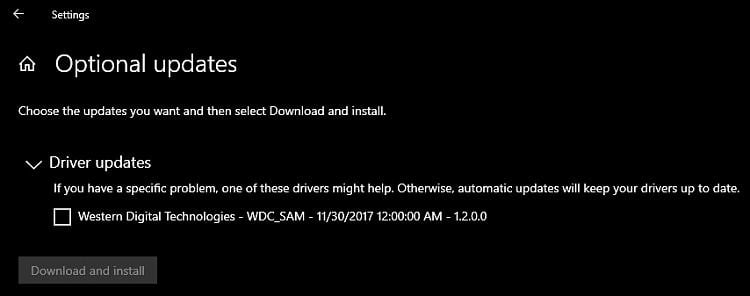 Settings

Optional updates

Choose the updates you want and then select Download and install.

Driver updates

If you have a specific problem, one of these drivers might help. Otherwise, automatic updates will keep your drivers up to date.

Western Digital Technologies - WDC_SAM - 11/30/2017 12:00:00 AM - 1.2.0.0

Download and install